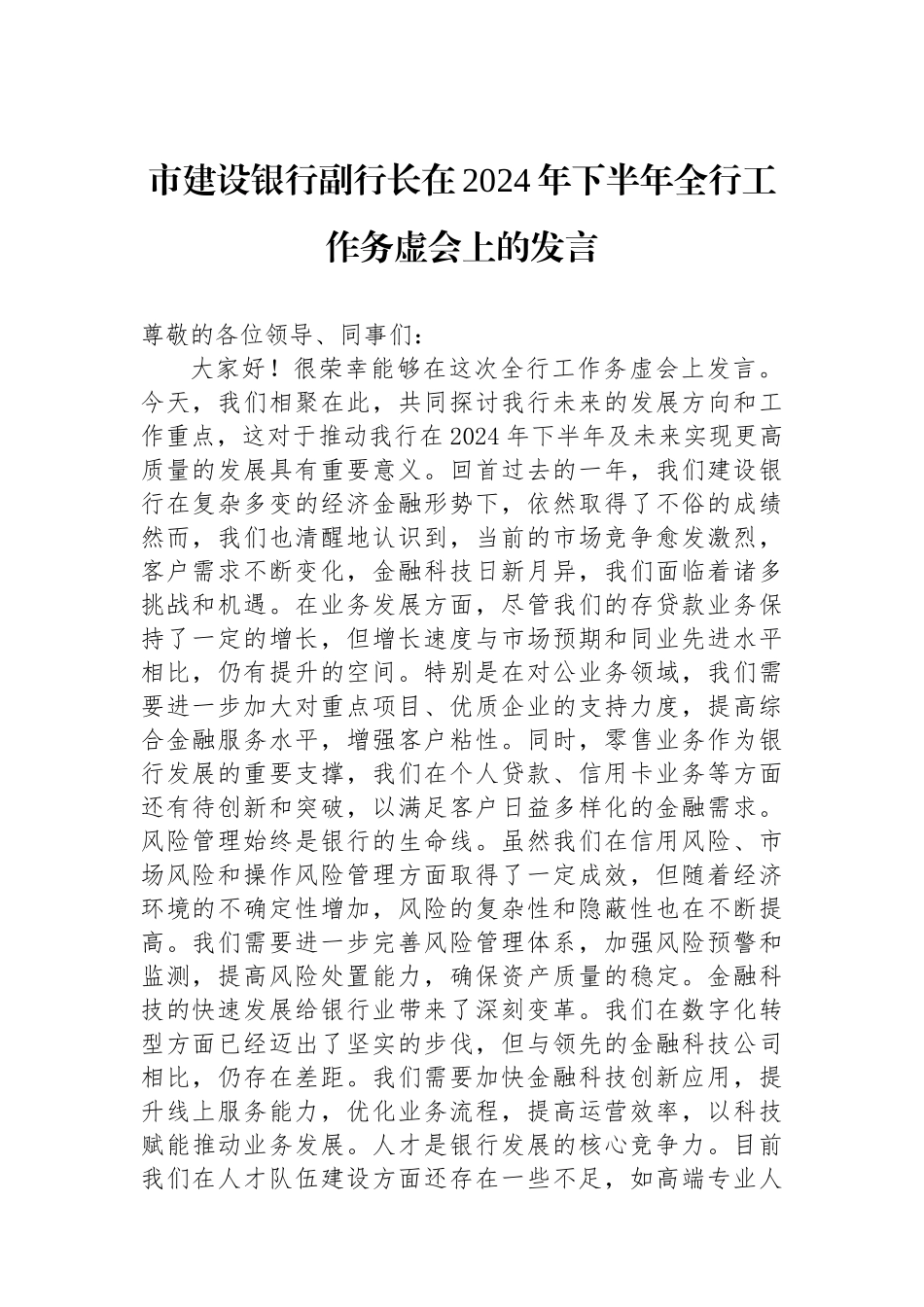 市建设银行副行长在2024年下半年全行工作务虚会上的发言

尊敬的各位领导、同事们：

大家好！很荣幸能够在这次全行工作务虚会上发言。今天，我们相聚在此，共同探讨我行未来的发展方向和工作重点，这对于推动我行在2024年下半年及未来实现更高质量的发展具有重要意义。回首过去的一年，我们建设银行在复杂多变的经济金融形势下，依然取得了不俗的成绩然而，我们也清醒地认识到，当前的市场竞争愈发激烈，客户需求不断变化，金融科技日新月异，我们面临着诸多挑战和机遇。在业务发展方面，尽管我们的存贷款业务保持了一定的增长，但增长速度与市场预期和同业先进水平相比，仍有提升的空间。特别是在对公业务领域，我们需要进一步加大对重点项目、优质企业的支持力度，提高综合金融服务水平，增强客户粘性。同时，零售业务作为银行发展的重要支撑，我们在个人贷款、信用卡业务等方面还有待创新和突破，以满足客户日益多样化的金融需求。风险管理始终是银行的生命线。虽然我们在信用风险、市场风险和操作风险管理方面取得了一定成效，但随着经济环境的不确定性增加，风险的复杂性和隐蔽性也在不断提高。我们需要进一步完善风险管理体系，加强风险预警和监测，提高风险处置能力，确保资产质量的稳定。金融科技的快速发展给银行业带来了深刻变革。我们在数字化转型方面已经迈出了坚实的步伐，但与领先的金融科技公司相比，仍存在差距。我们需要加快金融科技创新应用，提升线上服务能力，优化业务流程，提高运营效率，以科技赋能推动业务发展。人才是银行发展的核心竞争力。目前我们在人才队伍建设方面还存在一些不足，如高端专业人